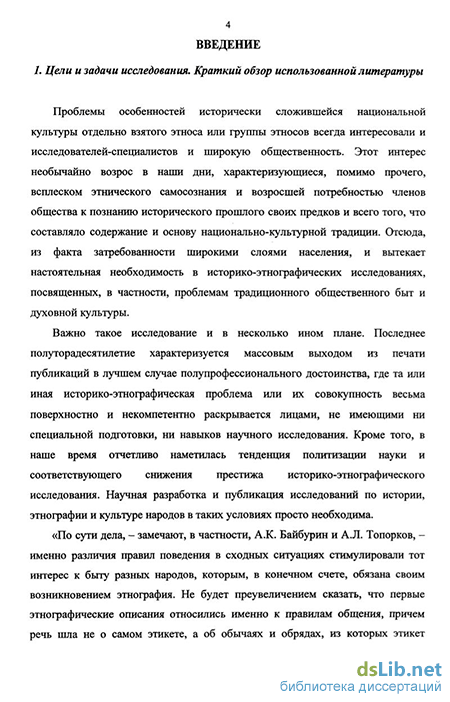 4

ВВЕДЕНИЕ

1. Цели и задачи исследования. Краткий обзор использованной литературы

Проблемы особенностей исторически сложившейся национальной культуры отдельно взятого этноса или группы этносов всегда интересовали и исследователей-специалистов и широкую общественность. Этот интерес необычайно возрос в наши дни, характеризующиеся, помимо прочего, всплеском этнического самосознания и возросшей потребностью членов общества к познанию исторического прошлого своих предков и всего того, что составляло содержание и основу национально-культурной традиции. Отсюда, из факта затребованности широкими слоями населения, и вытекает настоятельная необходимость в историко-этнографических исследованиях, посвященных, в частности, проблемам традиционного общественного быт и духовной культуры.

Важно такое исследование и в несколько ином плане. Последнее полуторадесятилетие характеризуется массовым выходом из печати публикаций в лучшем случае полупрофессионального достоинства, где та или иная историко-этнографическая проблема или их совокупность весьма поверхностно и некомпетентно раскрывается лицами, не имеющими ни специальной подготовки, ни навыков научного исследования. Кроме того, в наше время отчетливо наметилась тенденция политизации науки и соответствующего снижения престижа историко-этнографического исследования. Научная разработка и публикация исследований по истории, этнографии и культуре народов в таких условиях просто необходима.

«По сути дела, – замечают, в частности, А.К. Байбурин и А.Л. Топорков, – именно различия правил поведения в сходных ситуациях стимулировали тот интерес к быту разных народов, которым, в конечном счете, обязана своим возникновением этнография. Не будет преувеличением сказать, что первые этнографические описания относились именно к правилам общения, причем речь шла не о самом этикете, а об обычаях и обрядах, из которых этикет

dsLib.net
библиотека диссертаций